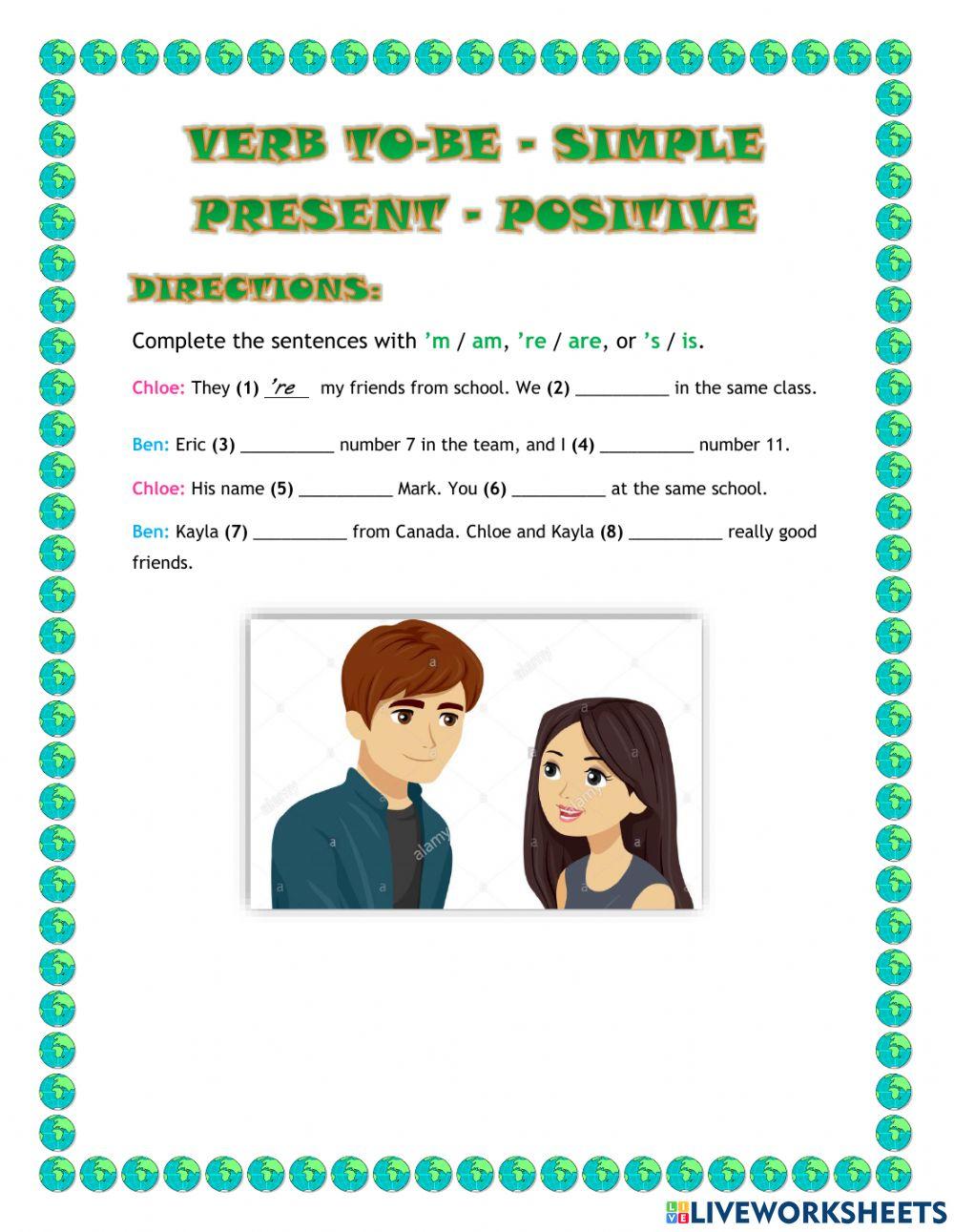 VERB TO-BE - SIMPLE PRESENT - POSITIVE

DIRECTIONS:

Complete the sentences with 'm / am, 're / are, or 's / is.

Chloe: They (1) 're my friends from school. We (2) __________ in the same class.

Ben: Eric (3) __________ number 7 in the team, and I (4) __________ number 11.

Chloe: His name (5) __________ Mark. You (6) __________ at the same school.

Ben: Kayla (7) __________ from Canada. Chloe and Kayla (8) __________ really good friends.

alamy

LIVEWORKSHEETS